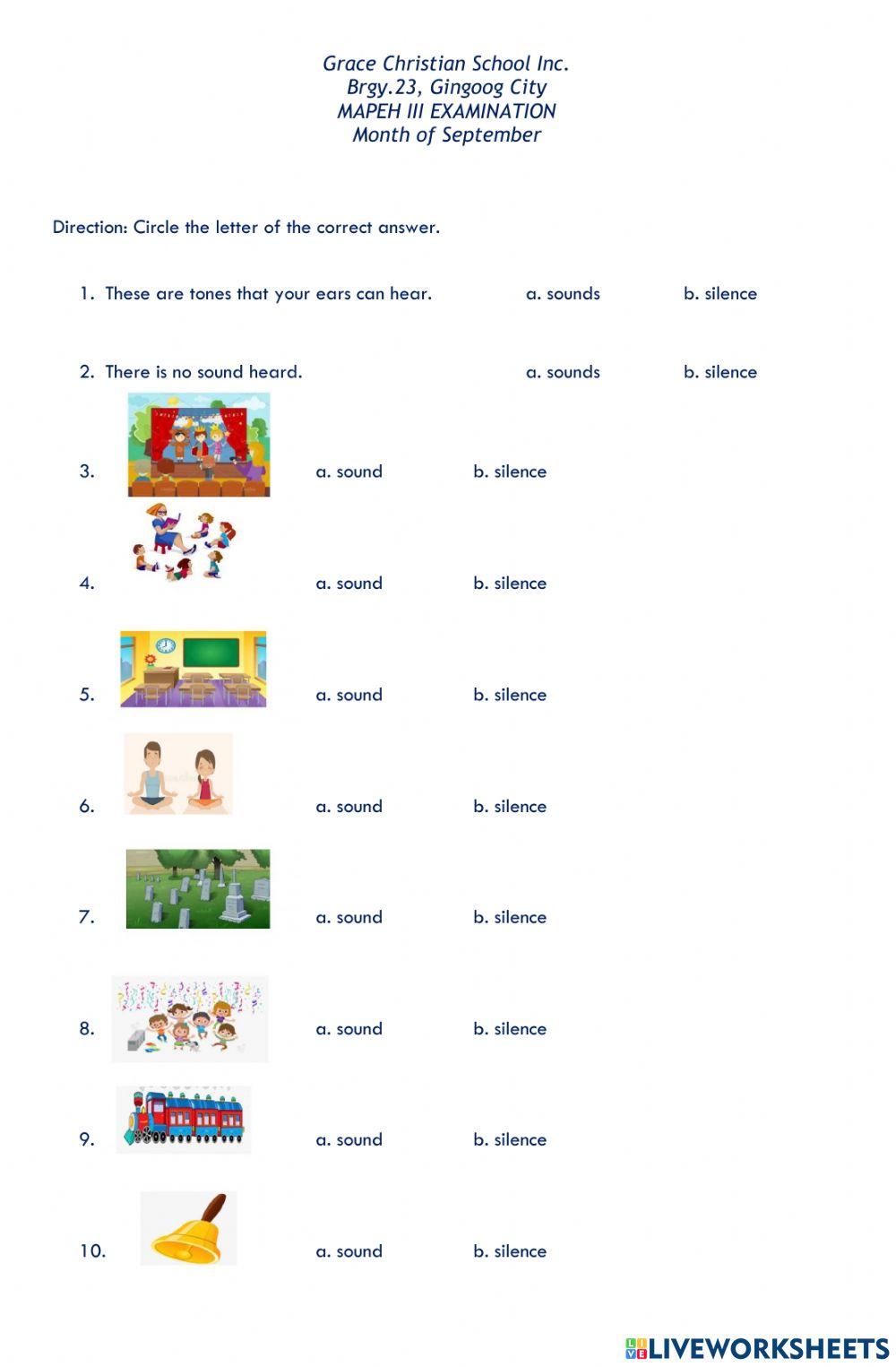 Grace Christian School Inc.
Brgy.23, Gingoog City
MAPEH III EXAMINATION
Month of September

Direction: Circle the letter of the correct answer.

1. These are tones that your ears can hear. a. sounds b. silence

2. There is no sound heard. a. sounds b. silence

3. a. sound b. silence

4. a. sound b. silence

5. a. sound b. silence

6. a. sound b. silence

7. a. sound b. silence

8. a. sound b. silence

9. a. sound b. silence

10. a. sound b. silence

LIVEWORKSHEETS